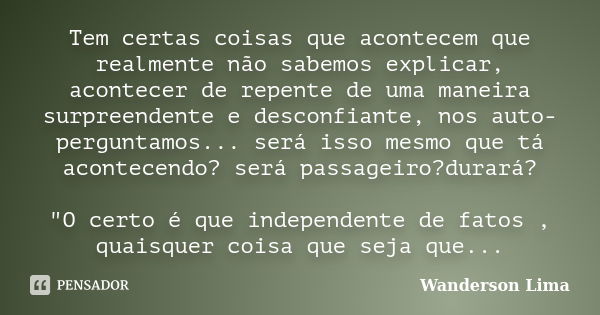 Tem certas coisas que acontecem que realmente não sabemos explicar, acontecer de repente de uma maneira surpreendente e desconfiante, nos auto-perguntamos... será isso mesmo que tá acontecendo? será passageiro?durará?

"O certo é que independente de fatos , quaisquer coisa que seja que...

PENSADOR

Wanderson Lima